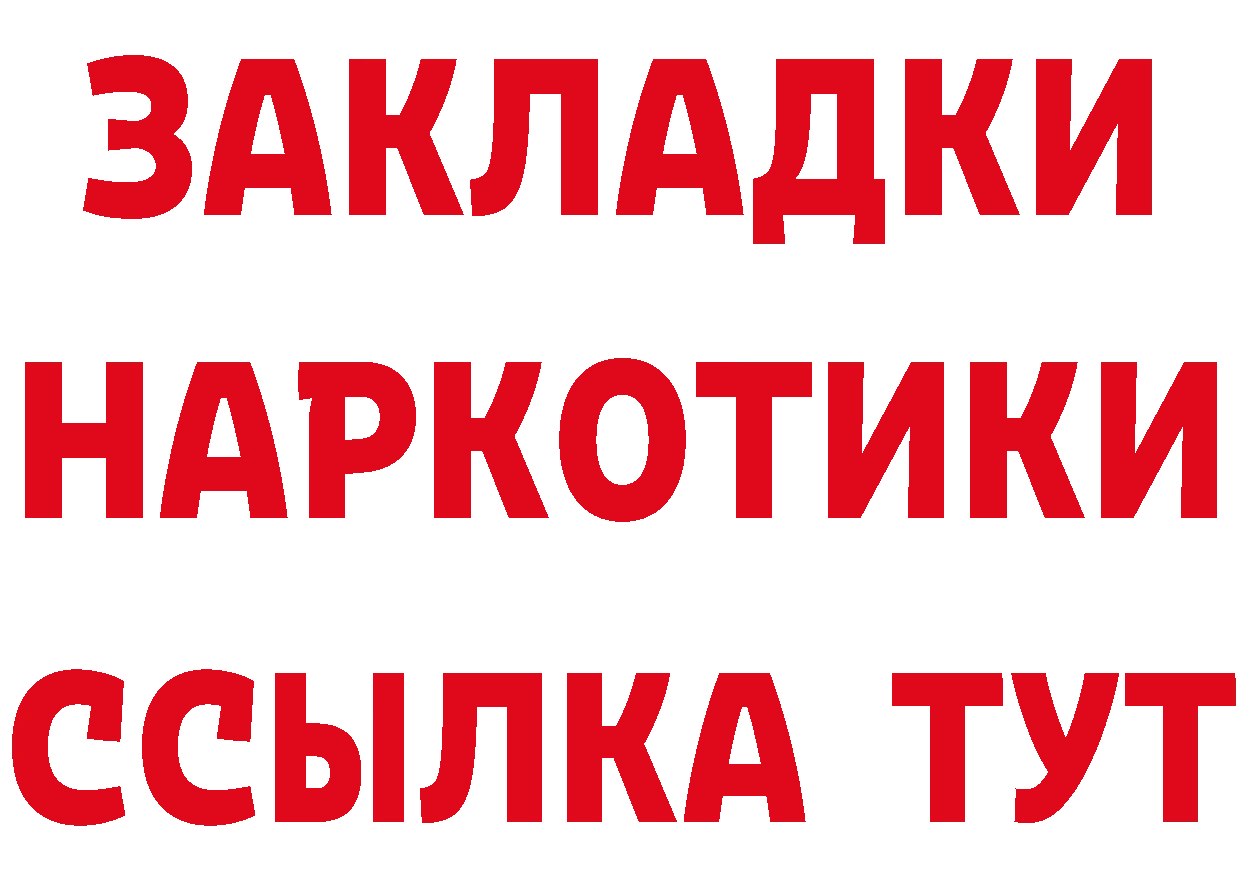 ЗАКЛАДКИ НАРКОТИКИ ССЫЛКА ТУТ